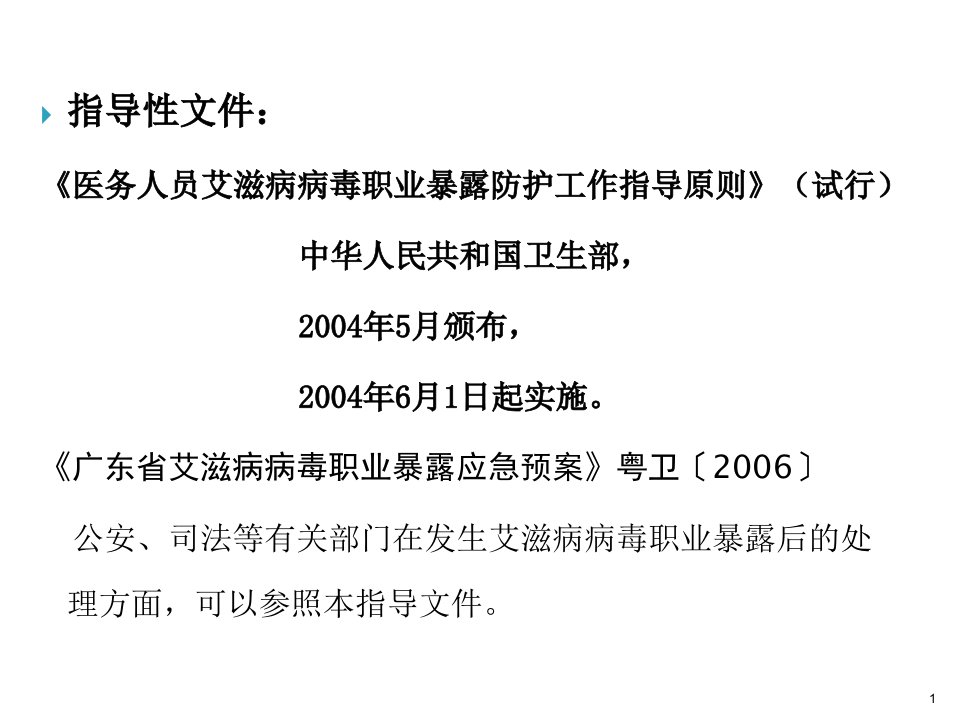 指导性文件：

《医务人员艾滋病病毒职业暴露防护工作指导原则》（试行）

中华人民共和国卫生部，

2004年5月颁布，

2004年6月1日起实施。

《广东省艾滋病病毒职业暴露应急预案》粤卫〔2006〕

公安、司法等有关部门在发生艾滋病病毒职业暴露后的处理方面，可以参照本指导文件。

1